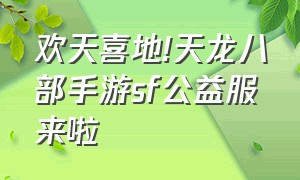 欢天喜地!天龙八部手游sf公益服来啦